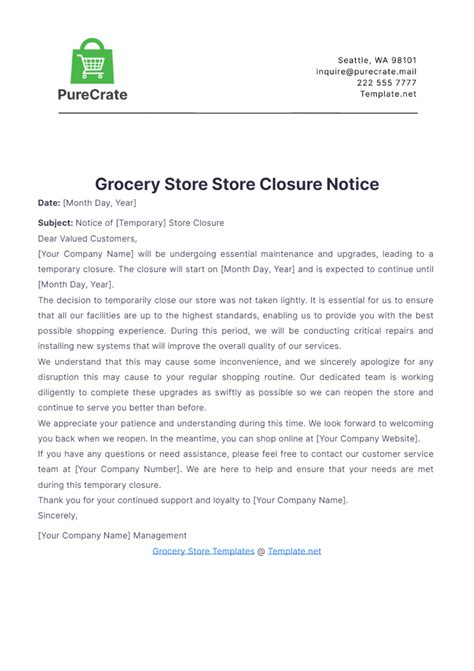 PureCrate

Seattle, WA 98101
inquire@purecrate.mail
222 555 7777
Template.net

Grocery Store Store Closure Notice

Date: [Month Day, Year]

Subject: Notice of [Temporary] Store Closure

Dear Valued Customers,

[Your Company Name] will be undergoing essential maintenance and upgrades, leading to a temporary closure. The closure will start on [Month Day, Year] and is expected to continue until [Month Day, Year].

The decision to temporarily close our store was not taken lightly. It is essential for us to ensure that all our facilities are up to the highest standards, enabling us to provide you with the best possible shopping experience. During this period, we will be conducting critical repairs and installing new systems that will improve the overall quality of our services.

We understand that this may cause some inconvenience, and we sincerely apologize for any disruption this may cause to your regular shopping routine. Our dedicated team is working diligently to complete these upgrades as swiftly as possible so we can reopen the store and continue to serve you better than before.

We appreciate your patience and understanding during this time. We look forward to welcoming you back when we reopen. In the meantime, you can shop online at [Your Company Website].

If you have any questions or need assistance, please feel free to contact our customer service team at [Your Company Number]. We are here to help and ensure that your needs are met during this temporary closure.

Thank you for your continued support and loyalty to [Your Company Name].

Sincerely,

[Your Company Name] Management

Grocery Store Templates @ Template.net